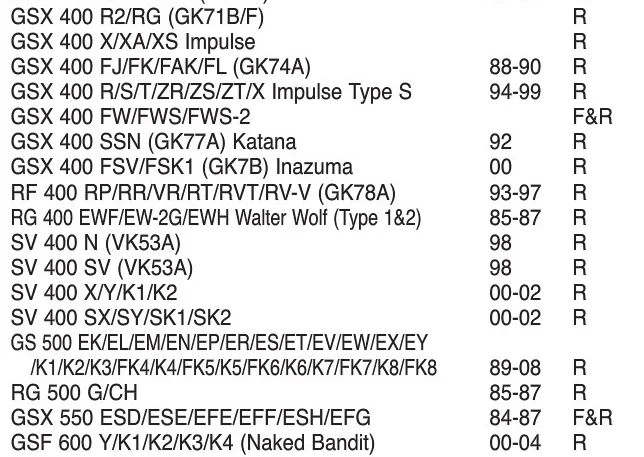 | | | |
|---|---|---|
| GSX 400 R2/RG (GK71B/F) | | R |
| GSX 400 X/XA/XS Impulse | | R |
| GSX 400 FJ/FK/FAK/FL (GK74A) | 88-90 | R |
| GSX 400 R/S/T/ZR/ZS/ZT/X Impulse Type S | 94-99 | R |
| GSX 400 FW/FWS/FWS-2 | | F&R |
| GSX 400 SSN (GK77A) Katana | 92 | R |
| GSX 400 FSV/FSK1 (GK7B) Inazuma | 00 | R |
| RF 400 RP/RR/VR/RT/RVT/RV-V (GK78A) | 93-97 | R |
| RG 400 EWF/EW-2G/EWH Walter Wolf (Type 1&2) | 85-87 | R |
| SV 400 N (VK53A) | 98 | R |
| SV 400 SV (VK53A) | 98 | R |
| SV 400 X/Y/K1/K2 | 00-02 | R |
| SV 400 SX/SY/SK1/SK2 | 00-02 | R |
| GS 500 EK/EL/EM/EN/EP/ER/ES/ET/EV/EW/EX/EY /K1/K2/K3/FK4/K4/FK5/K5/FK6/K6/K7/FK7/K8/FK8 | 89-08 | R |
| RG 500 G/CH | 85-87 | R |
| GSX 550 ESD/ESE/EFE/EFF/ESH/EFG | 84-87 | F&R |
| GSF 600 Y/K1/K2/K3/K4 (Naked Bandit) | 00-04 | R |